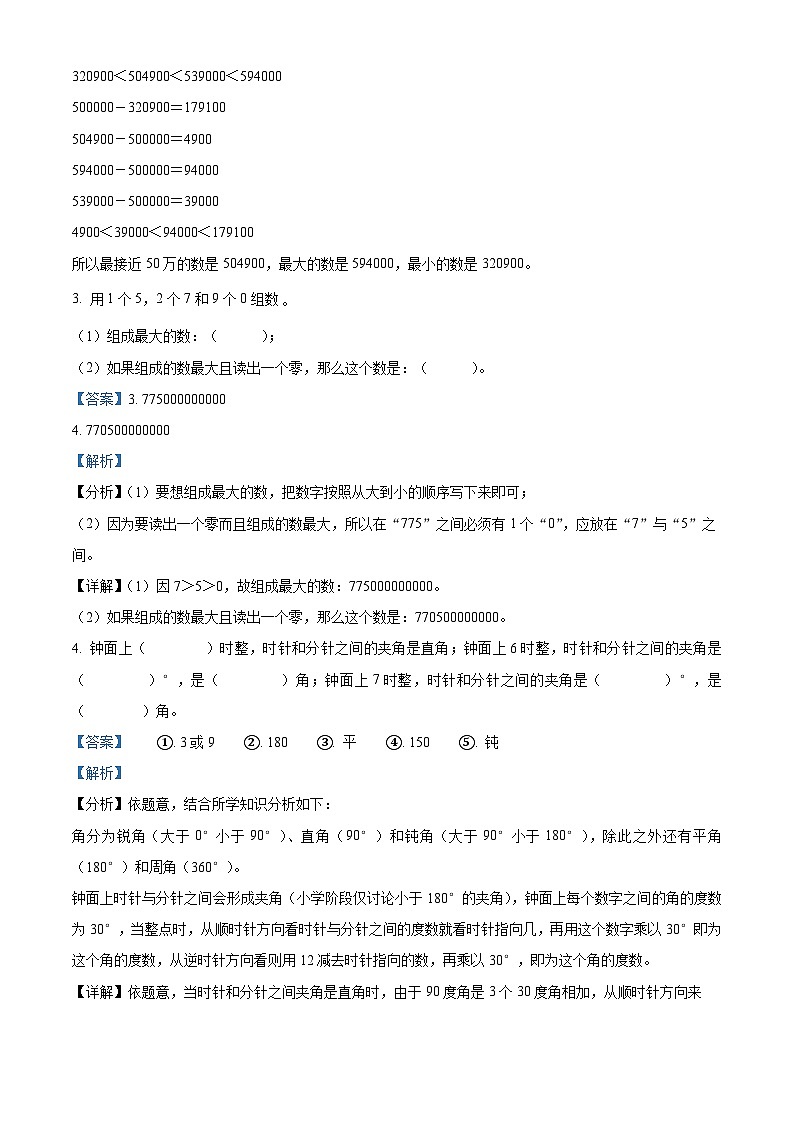 320900＜504900＜539000＜594000

500000－320900＝179100

504900－500000＝4900

594000－500000＝94000

539000－500000＝39000

4900＜39000＜94000＜179100

所以最接近 50 万的数是 504900，最大的数是 594000，最小的数是 320900。

3. 用 1 个 5，2 个 7 和 9 个 0 组数 。

（1）组成最大的数：（　　　）；

（2）如果组成的数最大且读出一个零，那么这个数是：（　　　）。

【答案】3. 775000000000

4. 770500000000

【解析】

【分析】(1）要想组成最大的数，把数字按照从大到小的顺序写下来即可；

（2）因为要读出一个零而且组成的数最大，所以在“775”之间必须有 1 个“0”，应放在“7”与“5”之间。

【详解】(1）因 7＞5＞0，故组成最大的数：775000000000。

（2）如果组成的数最大且读出一个零，那么这个数是：770500000000。

4. 钟面上（　　　）时整，时针和分针之间的夹角是直角；钟面上 6 时整，时针和分针之间的夹角是（　　　）°，是（　　　）角；钟面上 7 时整，时针和分针之间的夹角是（　　　）°，是（　　　）角。

【答案】　①. 3 或 9　②. 180　③. 平　④. 150　⑤. 钝

【解析】

【分析】依题意，结合所学知识分析如下：

角分为锐角（大于 0°小于 90°）、直角（90°）和钝角（大于 90°小于 180°），除此之外还有平角（180°）和周角（360°）。

钟面上时针与分针之间会形成夹角（小学阶段仅讨论小于 180°的夹角），钟面上每个数字之间的角的度数为 30°，当整点时，从顺时针方向看时针与分针之间的度数就看时针指向几，再用这个数字乘以 30°即为这个角的度数，从逆时针方向看则用 12 减去时针指向的数，再乘以 30°，即为这个角的度数。

【详解】依题意，当时针和分针之间夹角是直角时，由于 90 度角是 3 个 30 度角相加，从顺时针方向来